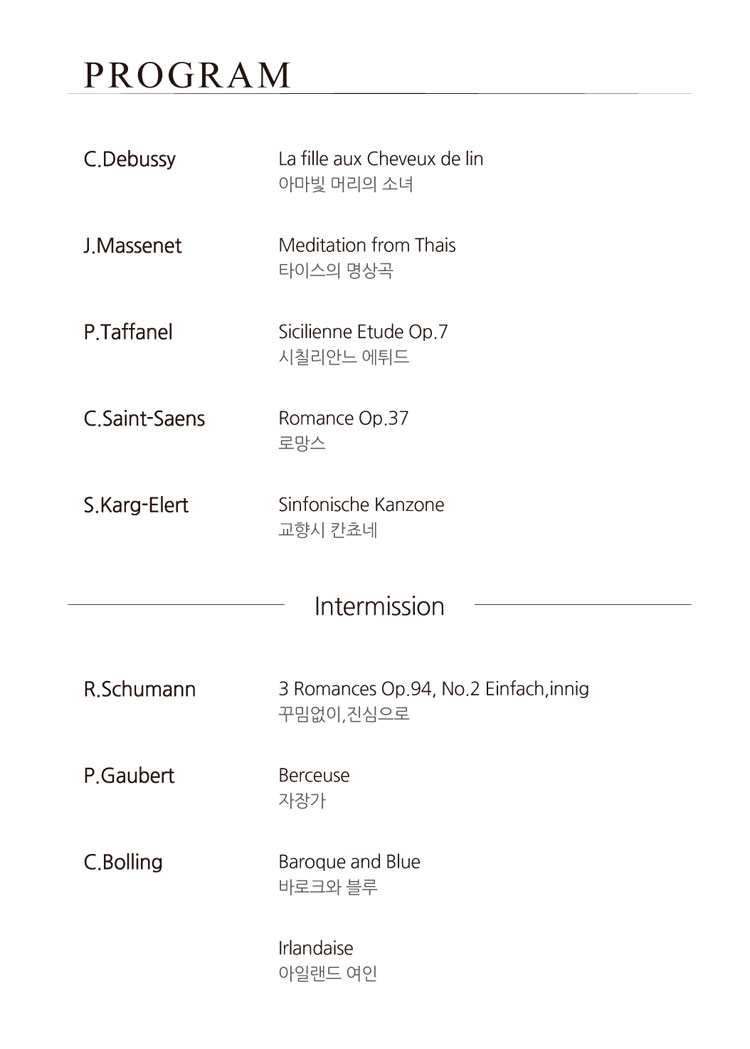 PROGRAM

C.Debussy
La fille aux Cheveux de lin
아마빛 머리의 소녀

J.Massenet
Meditation from Thais
타이스의 명상곡

P.Taffanel
Sicilienne Etude Op.7
시칠리안느 에튀드

C.Saint-Saens
Romance Op.37
로망스

S.Karg-Elert
Sinfonische Kanzone
교향시 칸쵸네

Intermission

R.Schumann
3 Romances Op.94, No.2 Einfach,innig
꾸밈없이,진심으로

P.Gaubert
Berceuse
자장가

C.Bolling
Baroque and Blue
바로크와 블루

Irlandaise
아일랜드 여인